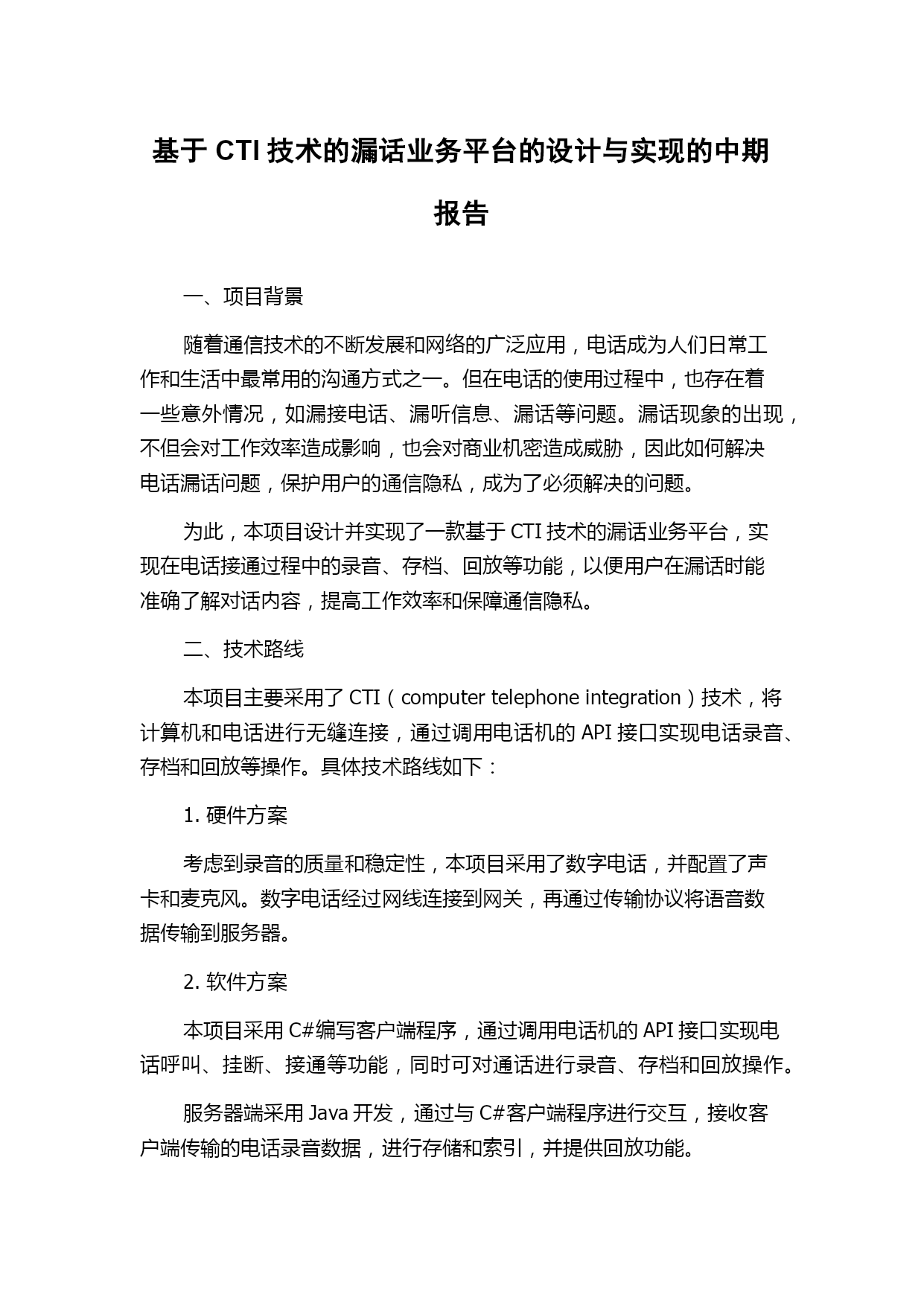 基于 CTI 技术的漏话业务平台的设计与实现的中期报告

一、项目背景

随着通信技术的不断发展和网络的广泛应用，电话成为人们日常工作和生活中最常用的沟通方式之一。但在电话的使用过程中，也存在着一些意外情况，如漏接电话、漏听信息、漏话等问题。漏话现象的出现，不但会对工作效率造成影响，也会对商业机密造成威胁，因此如何解决电话漏话问题，保护用户的通信隐私，成为了必须解决的问题。

为此，本项目设计并实现了一款基于 CTI 技术的漏话业务平台，实现在电话接通过程中的录音、存档、回放等功能，以便用户在漏话时能准确了解对话内容，提高工作效率和保障通信隐私。

二、技术路线

本项目主要采用了 CTI（computer telephone integration）技术，将计算机和电话进行无缝连接，通过调用电话机的 API 接口实现电话录音、存档和回放等操作。具体技术路线如下：

1. 硬件方案

考虑到录音的质量和稳定性，本项目采用了数字电话，并配置了声卡和麦克风。数字电话经过网线连接到网关，再通过传输协议将语音数据传输到服务器。

2. 软件方案

本项目采用 C#编写客户端程序，通过调用电话机的 API 接口实现电话呼叫、挂断、接通等功能，同时可对通话进行录音、存档和回放操作。

服务器端采用 Java 开发，通过与 C#客户端程序进行交互，接收客户端传输的电话录音数据，进行存储和索引，并提供回放功能。